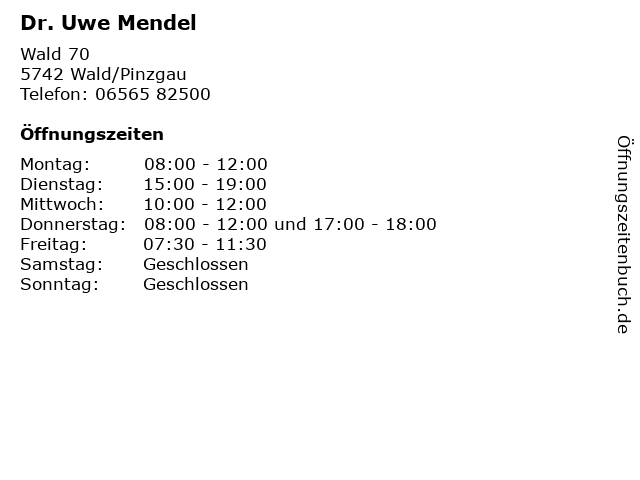 Dr. Uwe Mendel

Wald 70
5742 Wald/Pinzgau
Telefon: 06565 82500

Öffnungszeiten

Montag: 08:00 - 12:00
Dienstag: 15:00 - 19:00
Mittwoch: 10:00 - 12:00
Donnerstag: 08:00 - 12:00 und 17:00 - 18:00
Freitag: 07:30 - 11:30
Samstag: Geschlossen
Sonntag: Geschlossen

Öffnungszeitenbuch.de